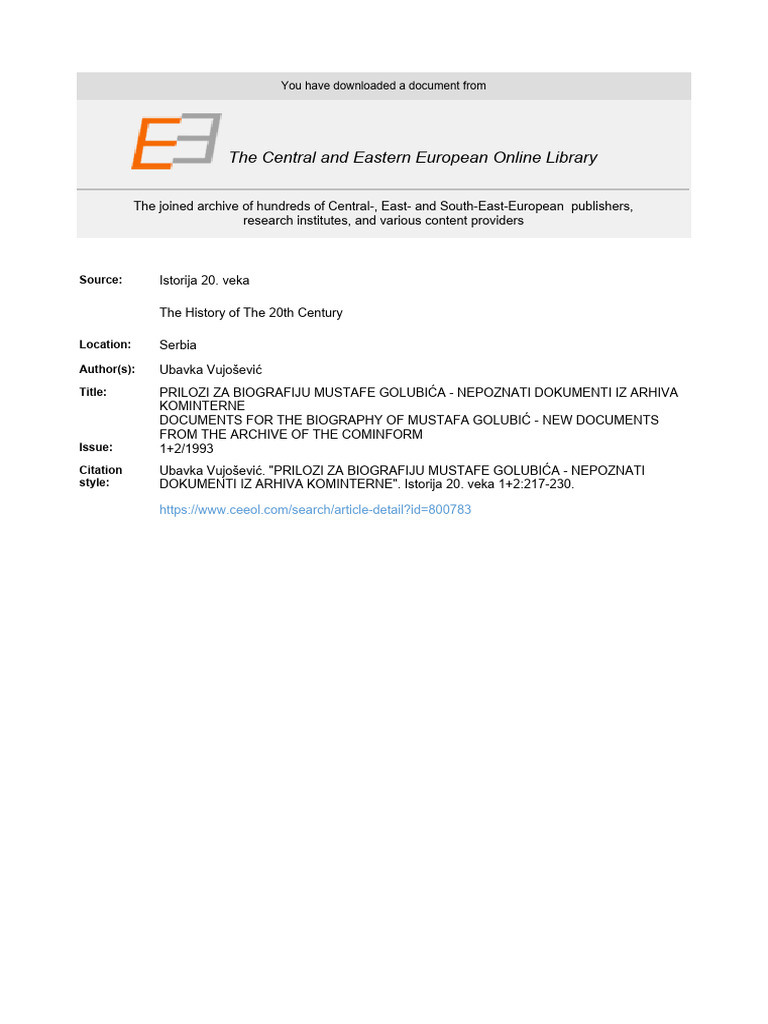 You have downloaded a document from

The Central and Eastern European Online Library

The joined archive of hundreds of Central-, East- and South-East-European publishers, research institutes, and various content providers

Source: Istorija 20. veka

The History of The 20th Century

Location: Serbia

Author(s): Ubavka Vujošević

Title: PRILOZI ZA BIOGRAFIJU MUSTAFE GOLUBIĆA - NEPOZNATI DOKUMENTI IZ ARHIVA KOMINTERNE
DOCUMENTS FOR THE BIOGRAPHY OF MUSTAFA GOLUBIĆ - NEW DOCUMENTS FROM THE ARCHIVE OF THE COMINFORM

Issue: 1+2/1993

Citation style: Ubavka Vujošević. "PRILOZI ZA BIOGRAFIJU MUSTAFE GOLUBIĆA - NEPOZNATI DOKUMENTI IZ ARHIVA KOMINTERNE". Istorija 20. veka 1+2:217-230.

https://www.ceeol.com/search/article-detail?id=800783